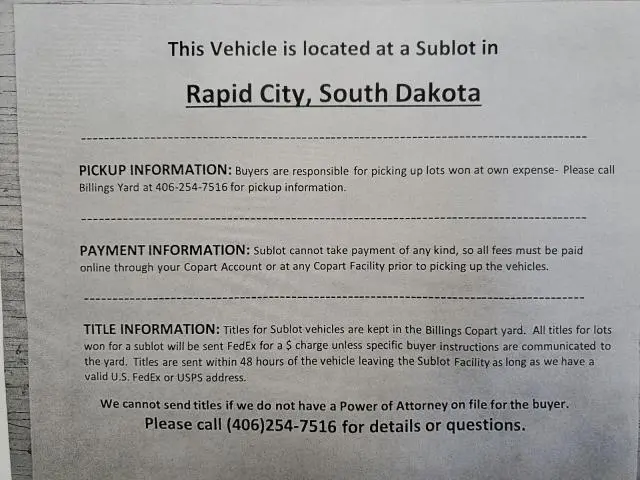 This Vehicle is located at a Sublot in

Rapid City, South Dakota

PICKUP INFORMATION: Buyers are responsible for picking up lots won at own expense- Please call Billings Yard at 406-254-7516 for pickup information.

PAYMENT INFORMATION: Sublot cannot take payment of any kind, so all fees must be paid online through your Copart Account or at any Copart Facility prior to picking up the vehicles.

TITLE INFORMATION: Titles for Sublot vehicles are kept in the Billings Copart yard. All titles for lots won for a sublot will be sent FedEx for a $ charge unless specific buyer instructions are communicated to the yard. Titles are sent within 48 hours of the vehicle leaving the Sublot Facility as long as we have a valid U.S. FedEx or USPS address.

We cannot send titles if we do not have a Power of Attorney on file for the buyer.

Please call (406)254-7516 for details or questions.